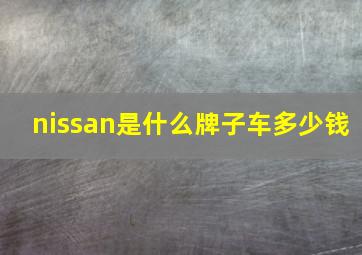 nissan是什么牌子车多少钱